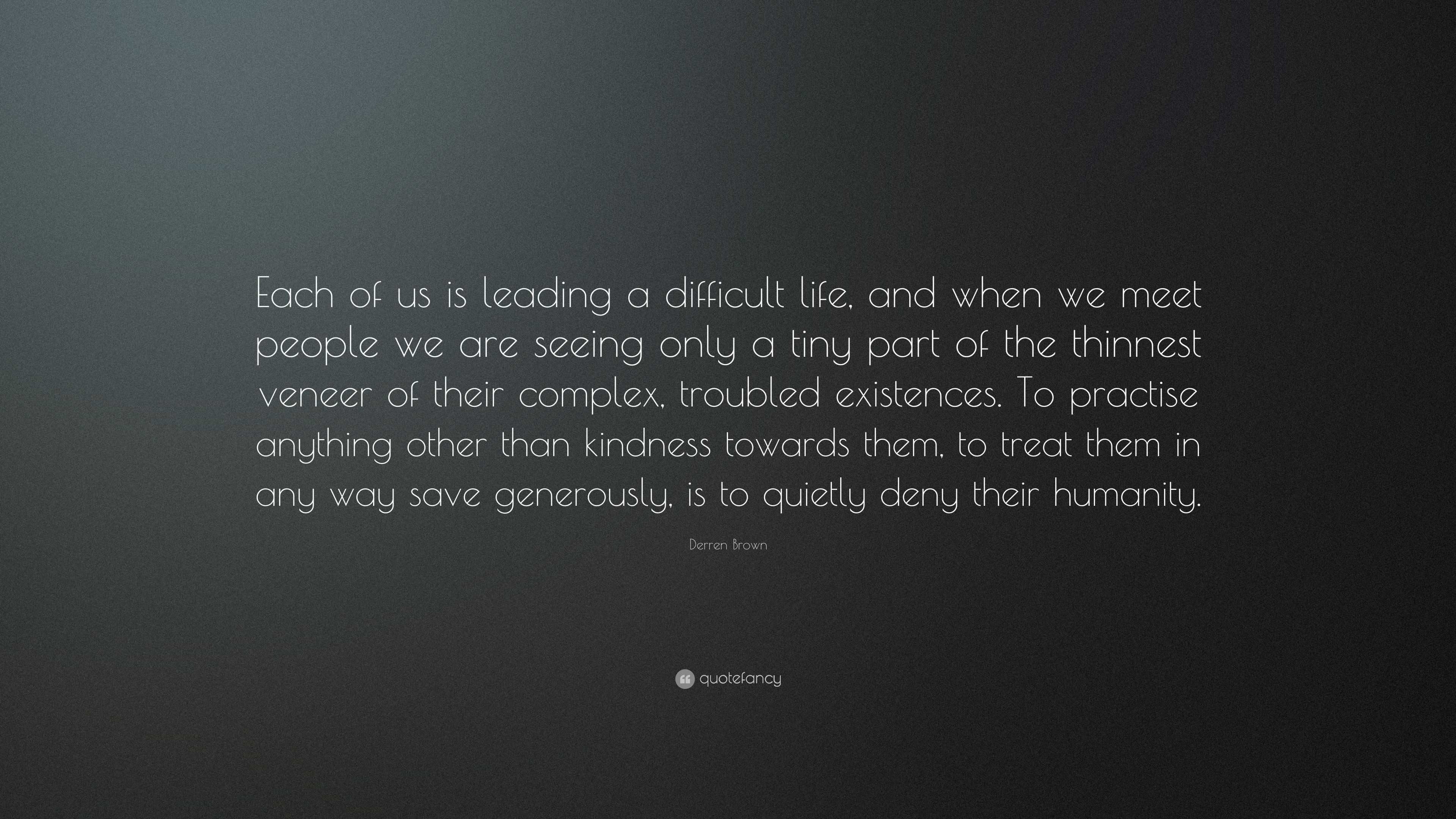 Each of us is leading a difficult life, and when we meet people we are seeing only a tiny part of the thinnest veneer of their complex, troubled existences. To practise anything other than kindness towards them, to treat them in any way save generously, is to quietly deny their humanity.

Derren Brown

quotefancy